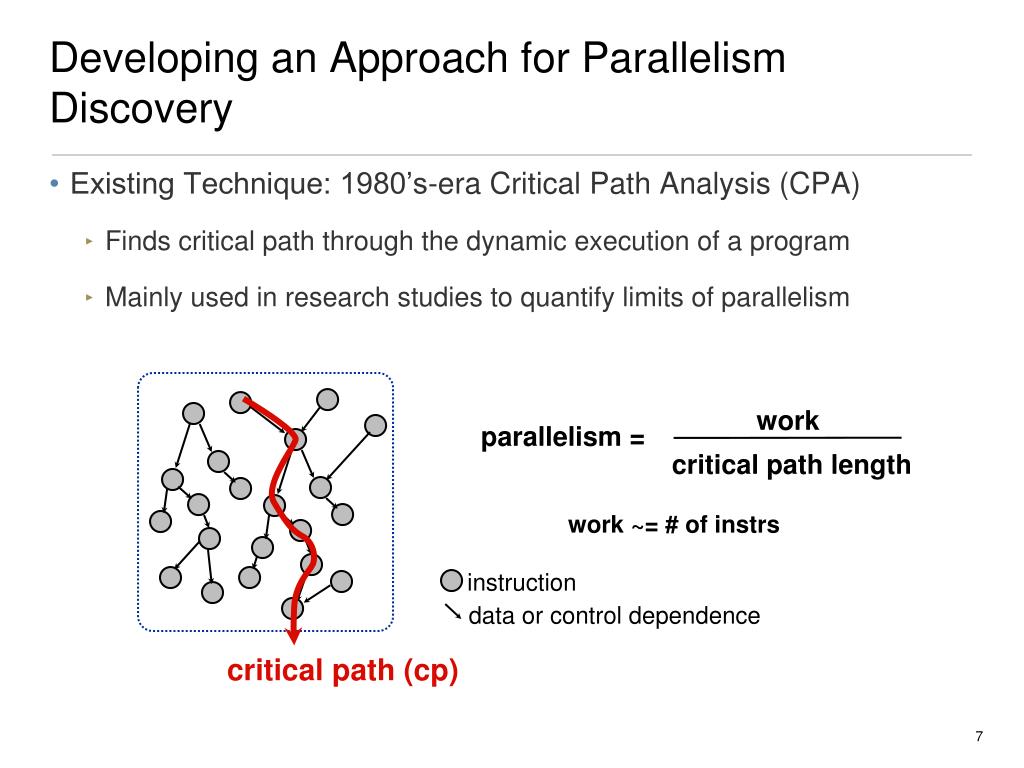 Developing an Approach for Parallelism Discovery

• Existing Technique: 1980's-era Critical Path Analysis (CPA)

‣ Finds critical path through the dynamic execution of a program

‣ Mainly used in research studies to quantify limits of parallelism

parallelism = $\frac{\text{work}}{\text{critical path length}}$

work ~= # of instrs

instruction

data or control dependence

critical path (cp)

7